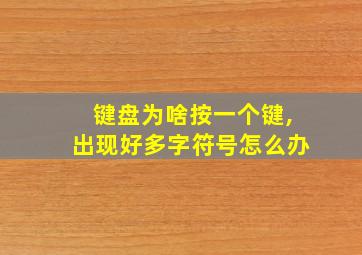 键盘为啥按一个键，
出现好多字符号怎么办